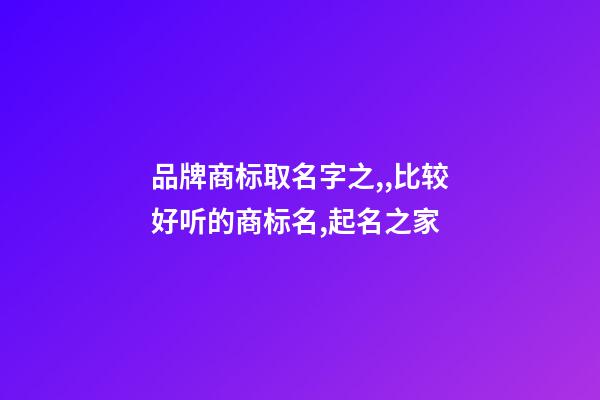 品牌商标取名字之,,比较好听的商标名,起名之家